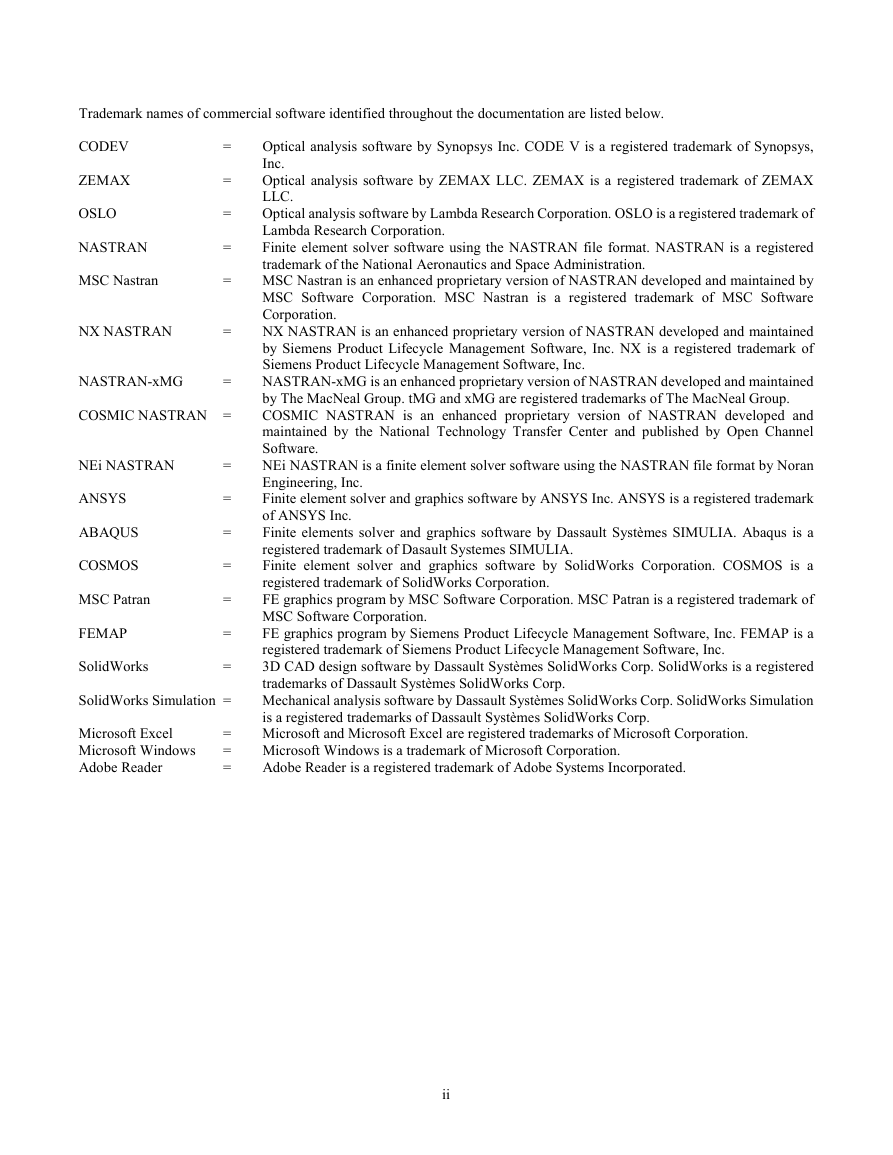 Trademark names of commercial software identified throughout the documentation are listed below.

CODEV = Optical analysis software by Synopsys Inc. CODE V is a registered trademark of Synopsys, Inc.
ZEMAX = Optical analysis software by ZEMAX LLC. ZEMAX is a registered trademark of ZEMAX LLC.
OSLO = Optical analysis software by Lambda Research Corporation. OSLO is a registered trademark of Lambda Research Corporation.
NASTRAN = Finite element solver software using the NASTRAN file format. NASTRAN is a registered trademark of the National Aeronautics and Space Administration.
MSC Nastran = MSC Nastran is an enhanced proprietary version of NASTRAN developed and maintained by MSC Software Corporation. MSC Nastran is a registered trademark of MSC Software Corporation.
NX NASTRAN = NX NASTRAN is an enhanced proprietary version of NASTRAN developed and maintained by Siemens Product Lifecycle Management Software, Inc. NX is a registered trademark of Siemens Product Lifecycle Management Software, Inc.
NASTRAN-xMG = NASTRAN-xMG is an enhanced proprietary version of NASTRAN developed and maintained by The MacNeal Group. tMG and xMG are registered trademarks of The MacNeal Group.
COSMIC NASTRAN = COSMIC NASTRAN is an enhanced proprietary version of NASTRAN developed and maintained by the National Technology Transfer Center and published by Open Channel Software.
NEi NASTRAN = NEi NASTRAN is a finite element solver software using the NASTRAN file format by Noran Engineering, Inc.
ANSYS = Finite element solver and graphics software by ANSYS Inc. ANSYS is a registered trademark of ANSYS Inc.
ABAQUS = Finite elements solver and graphics software by Dassault Systèmes SIMULIA. Abaqus is a registered trademark of Dasault Systemes SIMULIA.
COSMOS = Finite element solver and graphics software by SolidWorks Corporation. COSMOS is a registered trademark of SolidWorks Corporation.
MSC Patran = FE graphics program by MSC Software Corporation. MSC Patran is a registered trademark of MSC Software Corporation.
FEMAP = FE graphics program by Siemens Product Lifecycle Management Software, Inc. FEMAP is a registered trademark of Siemens Product Lifecycle Management Software, Inc.
SolidWorks = 3D CAD design software by Dassault Systèmes SolidWorks Corp. SolidWorks is a registered trademarks of Dassault Systèmes SolidWorks Corp.
SolidWorks Simulation = Mechanical analysis software by Dassault Systèmes SolidWorks Corp. SolidWorks Simulation is a registered trademarks of Dassault Systèmes SolidWorks Corp.
Microsoft Excel = Microsoft and Microsoft Excel are registered trademarks of Microsoft Corporation.
Microsoft Windows = Microsoft Windows is a trademark of Microsoft Corporation.
Adobe Reader = Adobe Reader is a registered trademark of Adobe Systems Incorporated.

ii